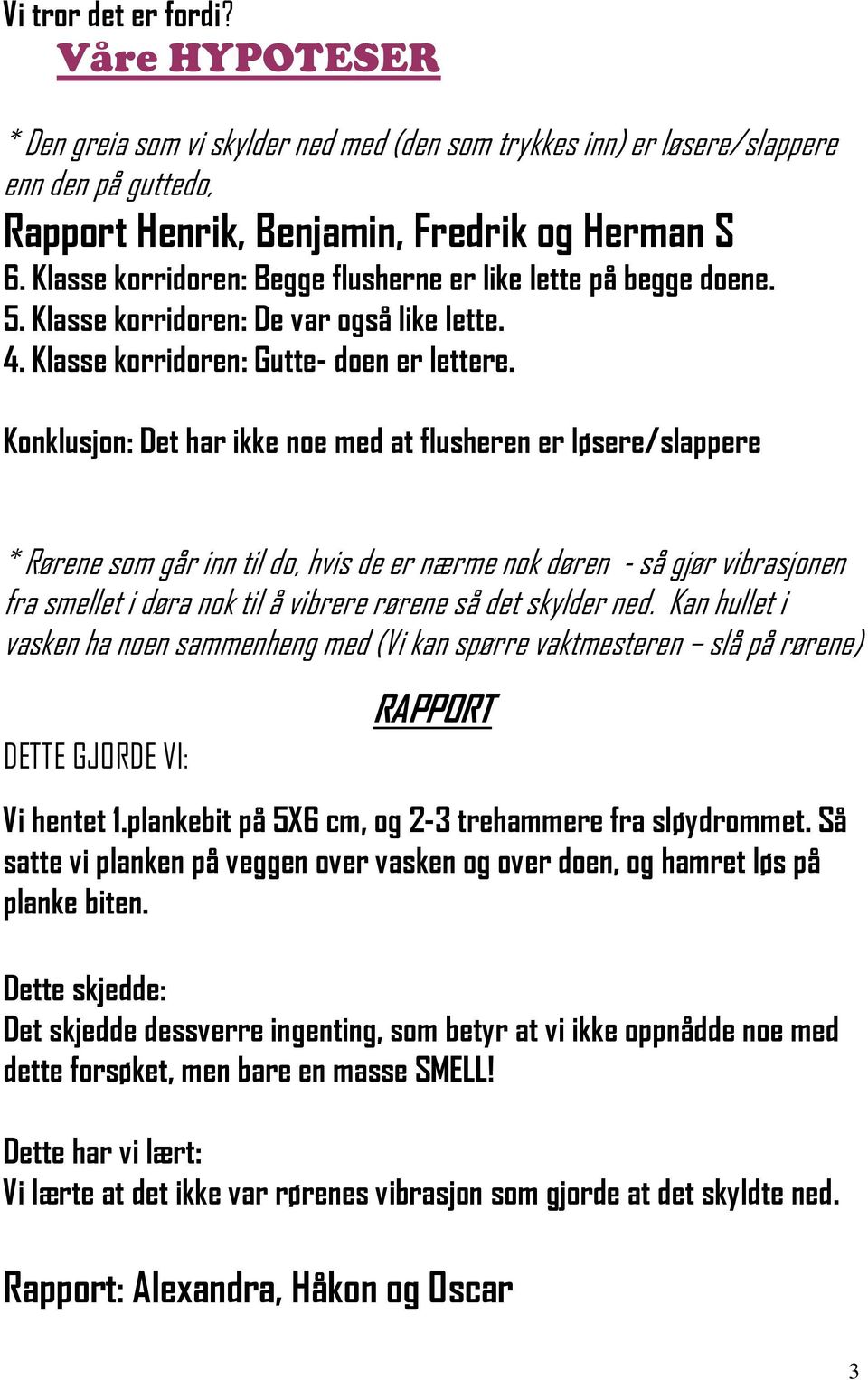 Vi tror det er fordi?
Våre HYPOTESER

* Den greia som vi skylder ned med (den som trykkes inn) er løsere/slappere enn den på guttedo,
Rapport Henrik, Benjamin, Fredrik og Herman S
6. Klasse korridoren: Begge flusherne er like lette på begge doene.
5. Klasse korridoren: De var også like lette.
4. Klasse korridoren: Gutte- doen er lettere.

Konklusjon: Det har ikke noe med at flusheren er løsere/slappere

* Rørene som går inn til do, hvis de er nærme nok døren - så gjør vibrasjonen fra smellet i døra nok til å vibrere rørene så det skylder ned. Kan hullet i vasken ha noen sammenheng med (Vi kan spørre vaktmesteren – slå på rørene)

RAPPORT

DETTE GJORDE VI:

Vi hentet 1.plankebit på 5X6 cm, og 2-3 trehammere fra sløydrommet. Så satte vi planken på veggen over vasken og over doen, og hamret løs på planke biten.

Dette skjedde:
Det skjedde dessverre ingenting, som betyr at vi ikke oppnådde noe med dette forsøket, men bare en masse SMELL!

Dette har vi lært:
Vi lærte at det ikke var rørenes vibrasjon som gjorde at det skyldte ned.

Rapport: Alexandra, Håkon og Oscar

3